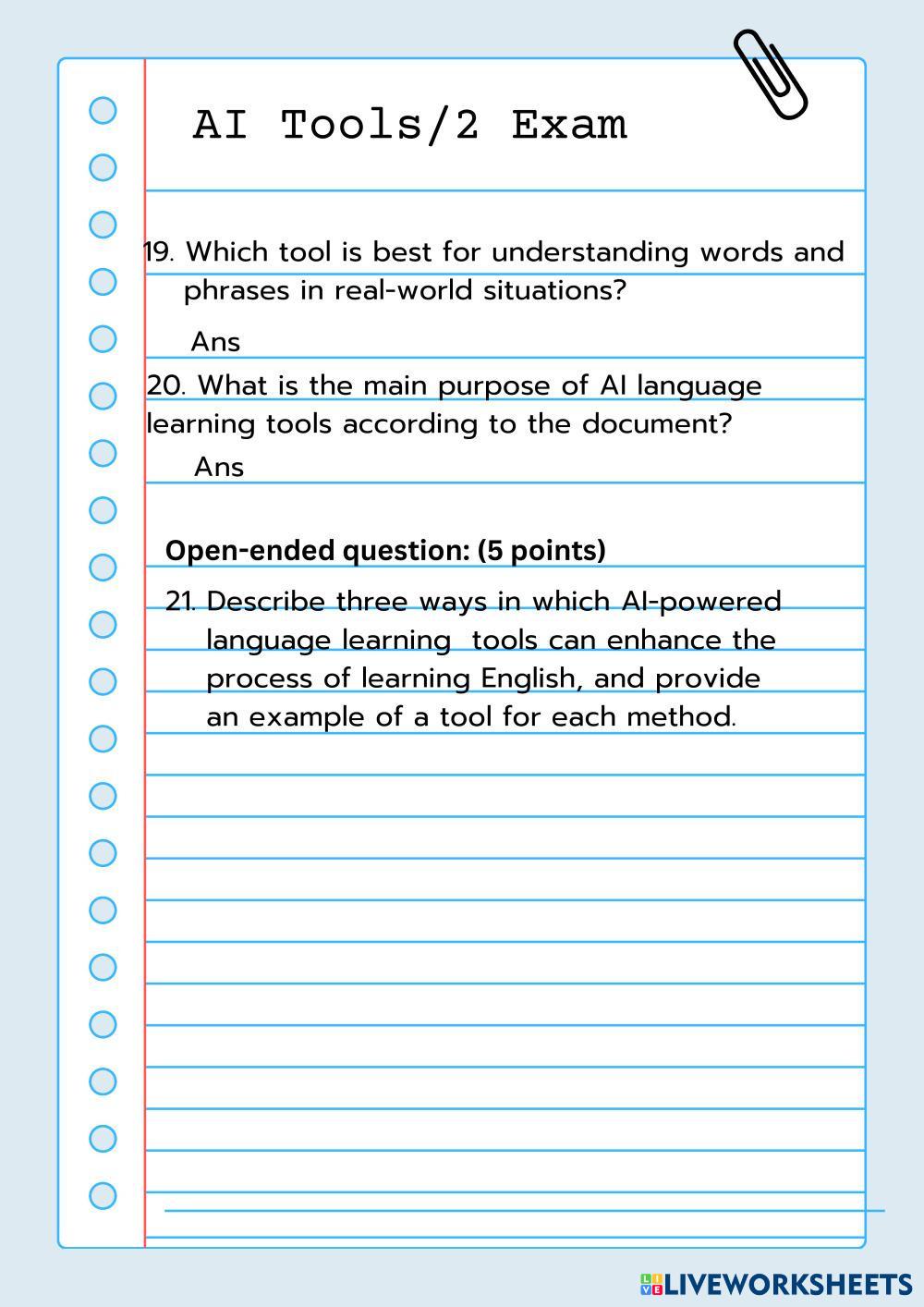 AI Tools/2 Exam

19. Which tool is best for understanding words and phrases in real-world situations?

Ans

20. What is the main purpose of AI language learning tools according to the document?

Ans

Open-ended question: (5 points)

21. Describe three ways in which AI-powered language learning tools can enhance the process of learning English, and provide an example of a tool for each method.

LIVEWORKSHEETS